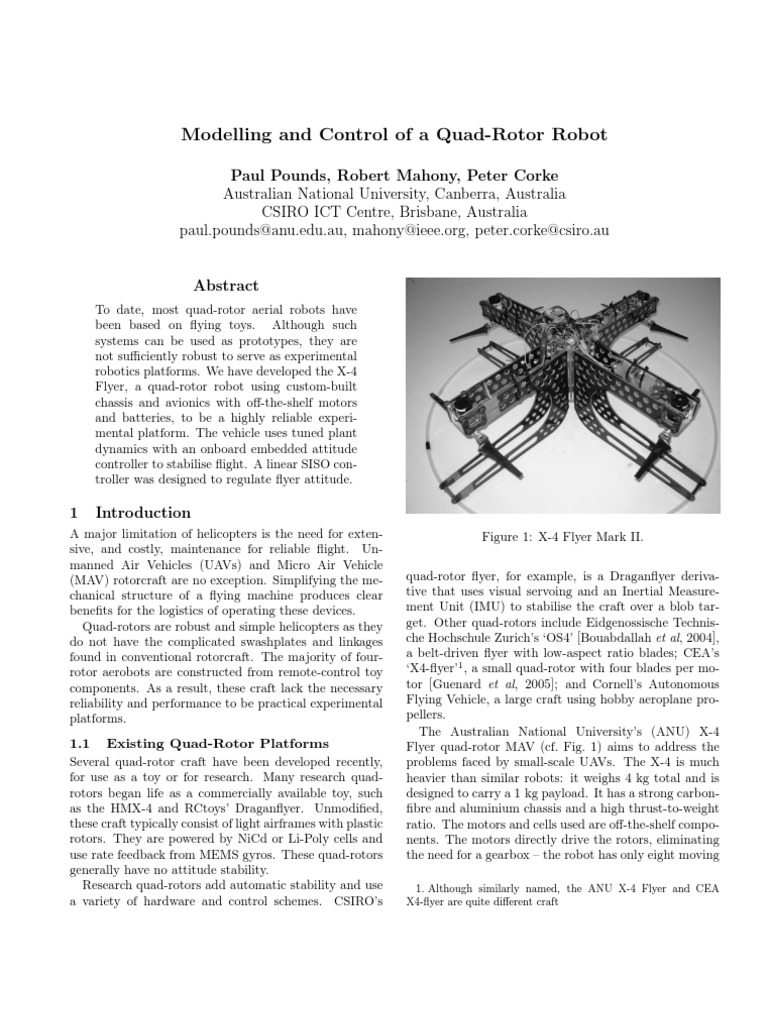 Modelling and Control of a Quad-Rotor Robot

Paul Pounds, Robert Mahony, Peter Corke
Australian National University, Canberra, Australia
CSIRO ICT Centre, Brisbane, Australia
paul.pounds@anu.edu.au, mahony@ieee.org, peter.corke@csiro.au

Abstract

To date, most quad-rotor aerial robots have been based on flying toys. Although such systems can be used as prototypes, they are not sufficiently robust to serve as experimental robotics platforms. We have developed the X-4 Flyer, a quad-rotor robot using custom-built chassis and avionics with off-the-shelf motors and batteries, to be a highly reliable experimental platform. The vehicle uses tuned plant dynamics with an onboard embedded attitude controller to stabilise flight. A linear SISO controller was designed to regulate flyer attitude.

1 Introduction

A major limitation of helicopters is the need for extensive, and costly, maintenance for reliable flight. Unmanned Air Vehicles (UAVs) and Micro Air Vehicle (MAV) rotorcraft are no exception. Simplifying the mechanical structure of a flying machine produces clear benefits for the logistics of operating these devices.

Quad-rotors are robust and simple helicopters as they do not have the complicated swashplates and linkages found in conventional rotorcraft. The majority of four-rotor aerobots are constructed from remote-control toy components. As a result, these craft lack the necessary reliability and performance to be practical experimental platforms.

1.1 Existing Quad-Rotor Platforms

Several quad-rotor craft have been developed recently, for use as a toy or for research. Many research quad-rotors began life as a commercially available toy, such as the HMX-4 and RCtoys' Draganflyer. Unmodified, these craft typically consist of light airframes with plastic rotors. They are powered by NiCd or Li-Poly cells and use rate feedback from MEMS gyros. These quad-rotors generally have no attitude stability.

Research quad-rotors add automatic stability and use a variety of hardware and control schemes. CSIRO's

Figure 1: X-4 Flyer Mark II.

quad-rotor flyer, for example, is a Draganflyer derivative that uses visual servoing and an Inertial Measurement Unit (IMU) to stabilise the craft over a blob target. Other quad-rotors include Eidgenossische Technische Hochschule Zurich's 'OS4' [Bouabdallah et al, 2004], a belt-driven flyer with low-aspect ratio blades; CEA's 'X4-flyer'$^{1}$, a small quad-rotor with four blades per motor [Guenard et al, 2005]; and Cornell's Autonomous Flying Vehicle, a large craft using hobby aeroplane propellers.

The Australian National University's (ANU) X-4 Flyer quad-rotor MAV (cf. Fig. 1) aims to address the problems faced by small-scale UAVs. The X-4 is much heavier than similar robots: it weighs 4 kg total and is designed to carry a 1 kg payload. It has a strong carbon-fibre and aluminium chassis and a high thrust-to-weight ratio. The motors and cells used are off-the-shelf components. The motors directly drive the rotors, eliminating the need for a gearbox – the robot has only eight moving

1. Although similarly named, the ANU X-4 Flyer and CEA X4-flyer are quite different craft